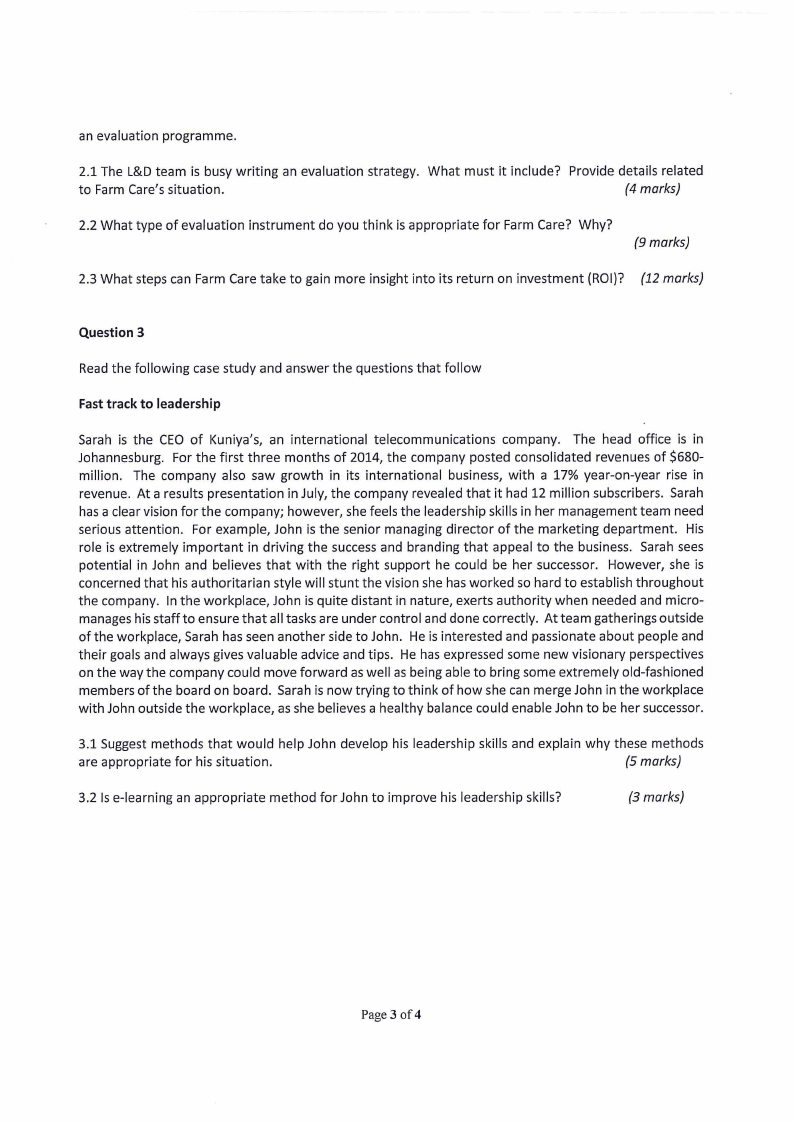 an evaluation programme.

2.1 The L&D team is busy writing an evaluation strategy. What must it include? Provide details related to Farm Care's situation. (4 marks)

2.2 What type of evaluation instrument do you think is appropriate for Farm Care? Why? (9 marks)

2.3 What steps can Farm Care take to gain more insight into its return on investment (ROI)? (12 marks)

Question 3

Read the following case study and answer the questions that follow

Fast track to leadership

Sarah is the CEO of Kuniya's, an international telecommunications company. The head office is in Johannesburg. For the first three months of 2014, the company posted consolidated revenues of $680-million. The company also saw growth in its international business, with a 17% year-on-year rise in revenue. At a results presentation in July, the company revealed that it had 12 million subscribers. Sarah has a clear vision for the company; however, she feels the leadership skills in her management team need serious attention. For example, John is the senior managing director of the marketing department. His role is extremely important in driving the success and branding that appeal to the business. Sarah sees potential in John and believes that with the right support he could be her successor. However, she is concerned that his authoritarian style will stunt the vision she has worked so hard to establish throughout the company. In the workplace, John is quite distant in nature, exerts authority when needed and micro-manages his staff to ensure that all tasks are under control and done correctly. At team gatherings outside of the workplace, Sarah has seen another side to John. He is interested and passionate about people and their goals and always gives valuable advice and tips. He has expressed some new visionary perspectives on the way the company could move forward as well as being able to bring some extremely old-fashioned members of the board on board. Sarah is now trying to think of how she can merge John in the workplace with John outside the workplace, as she believes a healthy balance could enable John to be her successor.

3.1 Suggest methods that would help John develop his leadership skills and explain why these methods are appropriate for his situation. (5 marks)

3.2 Is e-learning an appropriate method for John to improve his leadership skills? (3 marks)

Page 3 of 4